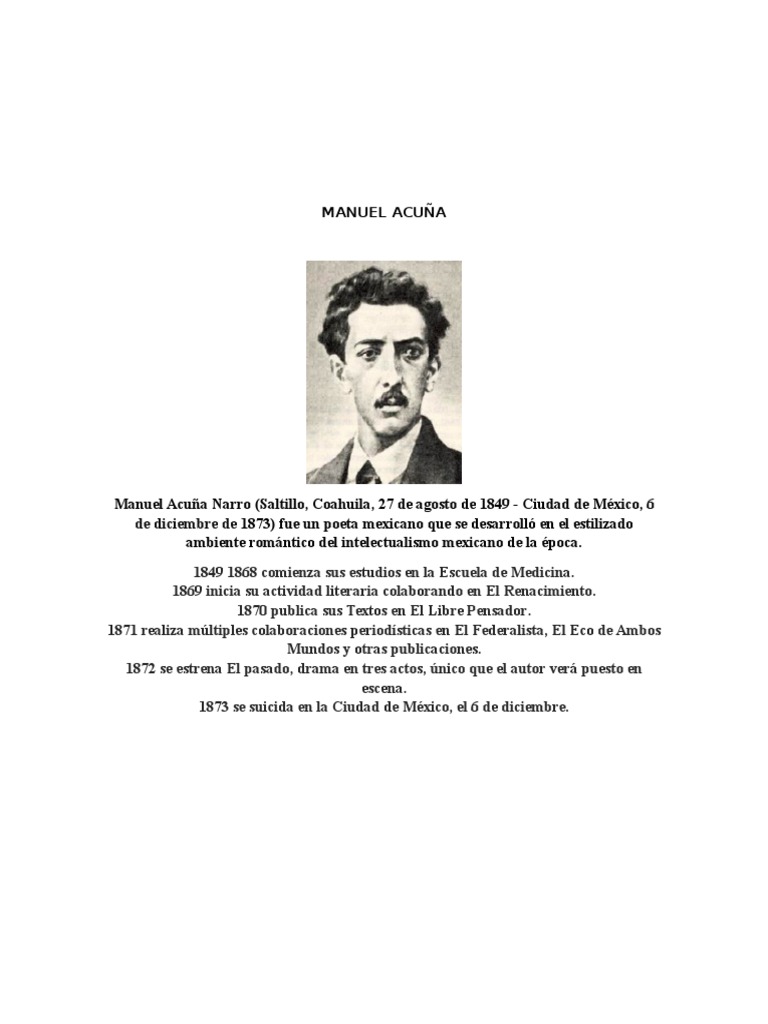 MANUEL ACUÑA

Manuel Acuña Narro (Saltillo, Coahuila, 27 de agosto de 1849 - Ciudad de México, 6 de diciembre de 1873) fue un poeta mexicano que se desarrolló en el estilizado ambiente romántico del intelectualismo mexicano de la época.

1849 1868 comienza sus estudios en la Escuela de Medicina.
1869 inicia su actividad literaria colaborando en El Renacimiento.
1870 publica sus Textos en El Libre Pensador.
1871 realiza múltiples colaboraciones periodísticas en El Federalista, El Eco de Ambos Mundos y otras publicaciones.
1872 se estrena El pasado, drama en tres actos, único que el autor verá puesto en escena.
1873 se suicida en la Ciudad de México, el 6 de diciembre.